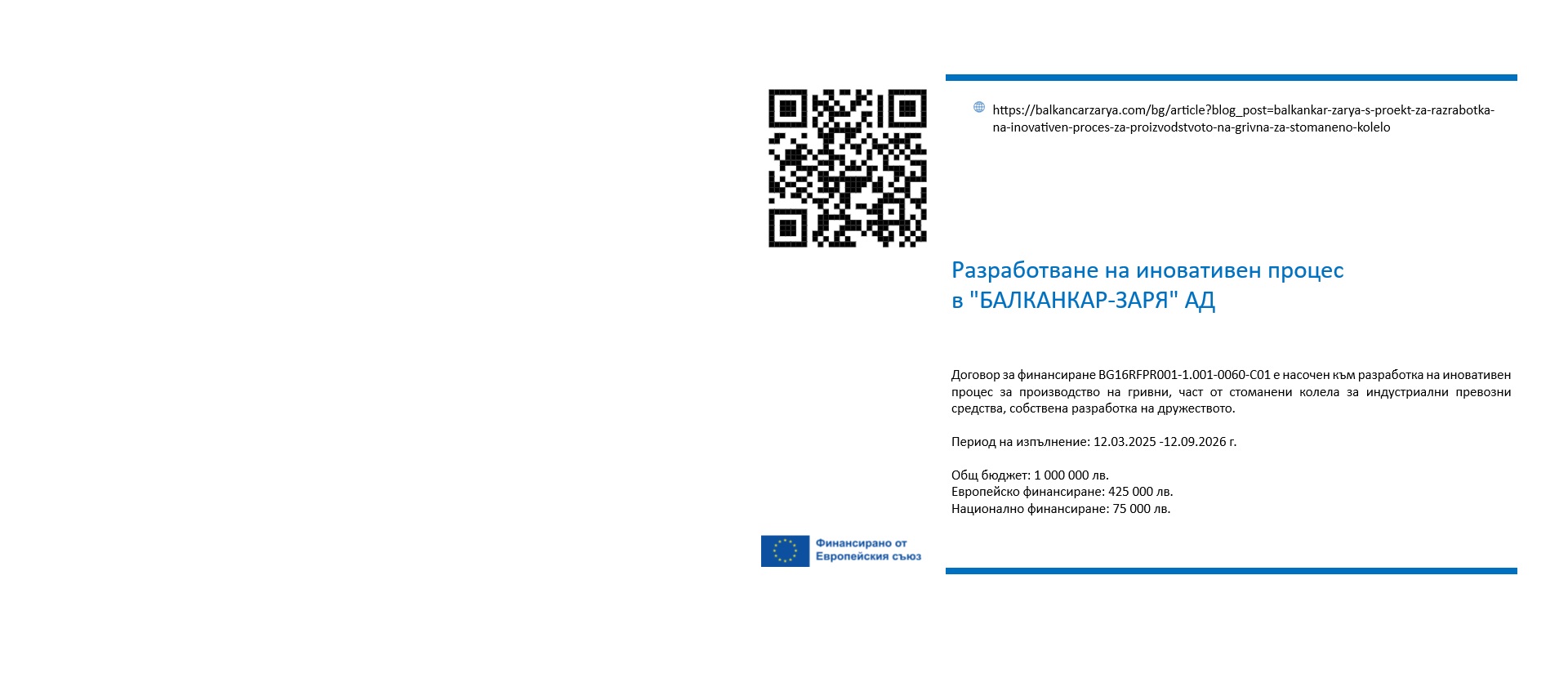 https://balkancarzarya.com/bg/article?blog_post=balkankar-zarya-s-proekt-za-razrabotka-na-inovativen-proces-za-proizvodstvoto-na-grivna-za-stomaneno-kolelo

Разработване на иновативен процес в "БАЛКАНКАР-ЗАРЯ" АД

Договор за финансиране BG16RFPR001-1.001-0060-C01 е насочен към разработка на иновативен процес за производство на гривни, част от стоманени колела за индустриални превозни средства, собствена разработка на дружеството.

Период на изпълнение: 12.03.2025 -12.09.2026 г.

Общ бюджет: 1 000 000 лв.
Европейско финансиране: 425 000 лв.
Национално финансиране: 75 000 лв.

Финансирано от Европейския съюз